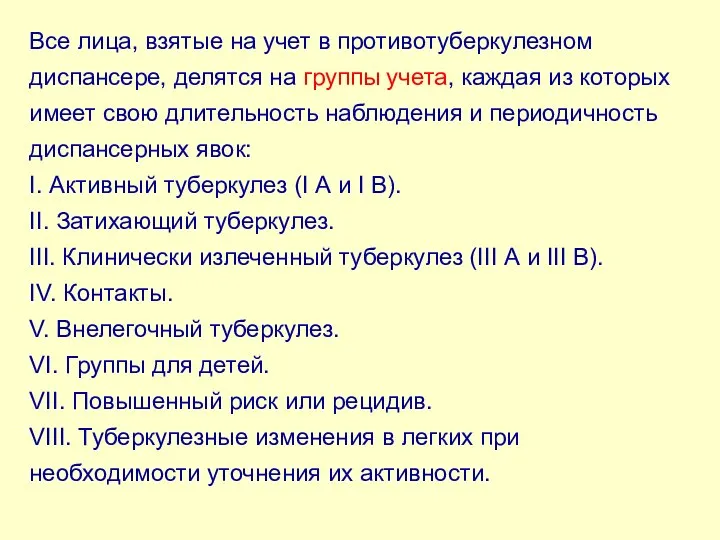 Все лица, взятые на учет в противотуберкулезном диспансере, делятся на группы учета, каждая из которых имеет свою длительность наблюдения и периодичность диспансерных явок:
I. Активный туберкулез (I А и I В).
II. Затихающий туберкулез.
III. Клинически излеченный туберкулез (III А и III В).
IV. Контакты.
V. Внелегочный туберкулез.
VI. Группы для детей.
VII. Повышенный риск или рецидив.
VIII. Туберкулезные изменения в легких при необходимости уточнения их активности.